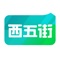 西五街